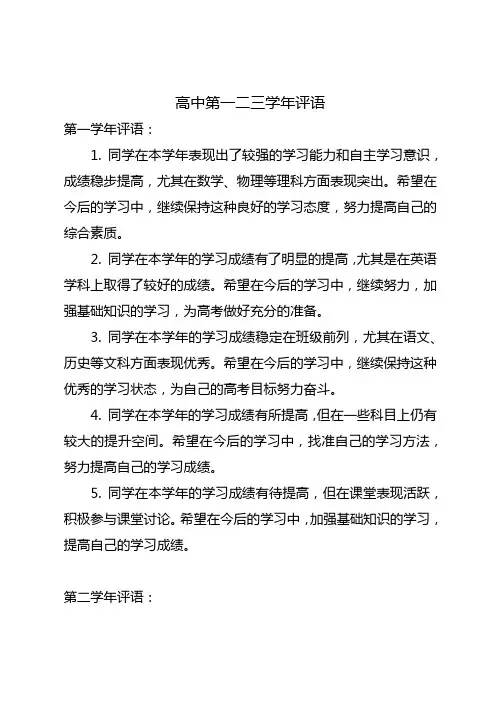 高中第一二三学年评语

第一学年评语：

1. 同学在本学年表现出了较强的学习能力和自主学习意识，成绩稳步提高，尤其在数学、物理等理科方面表现突出。希望在今后的学习中，继续保持这种良好的学习态度，努力提高自己的综合素质。

2. 同学在本学年的学习成绩有了明显的提高，尤其是在英语学科上取得了较好的成绩。希望在今后的学习中，继续努力，加强基础知识的学习，为高考做好充分的准备。

3. 同学在本学年的学习成绩稳定在班级前列，尤其在语文、历史等文科方面表现优秀。希望在今后的学习中，继续保持这种优秀的学习状态，为自己的高考目标努力奋斗。

4. 同学在本学年的学习成绩有所提高，但在一些科目上仍有较大的提升空间。希望在今后的学习中，找准自己的学习方法，努力提高自己的学习成绩。

5. 同学在本学年的学习成绩有待提高，但在课堂表现活跃，积极参与课堂讨论。希望在今后的学习中，加强基础知识的学习，提高自己的学习成绩。

第二学年评语：